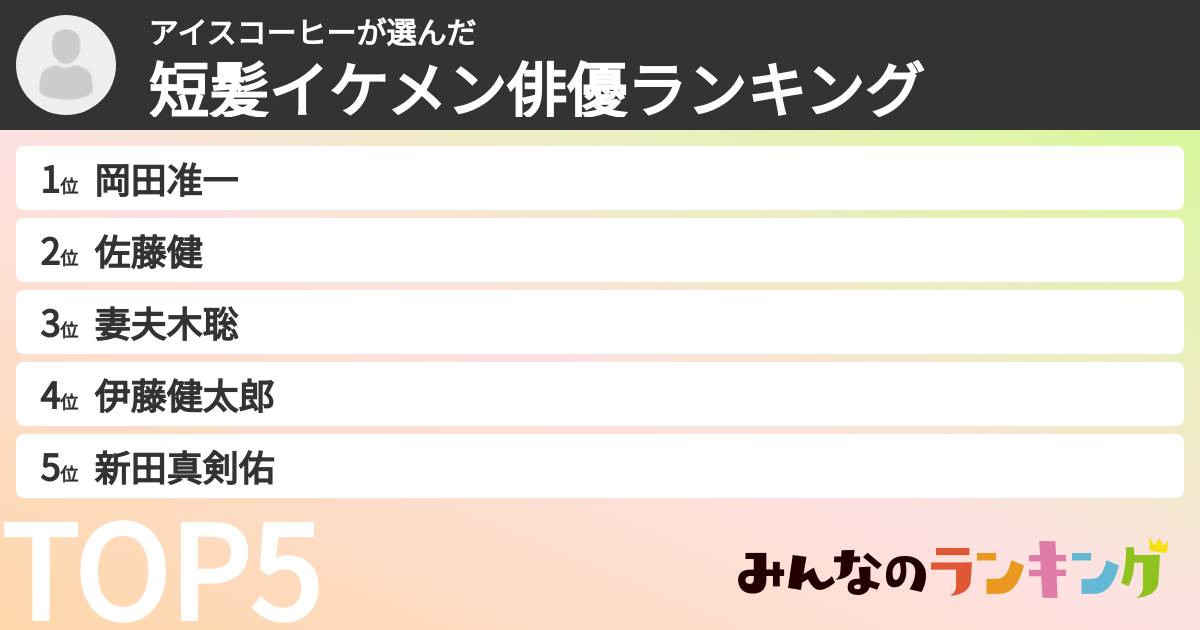 アイスコーヒーが選んだ
短髪イケメン俳優ランキング

1位 岡田准一

2位 佐藤健

3位 妻夫木聡

4位 伊藤健太郎

5位 新田真剣佑

TOP5

みんなのランキング